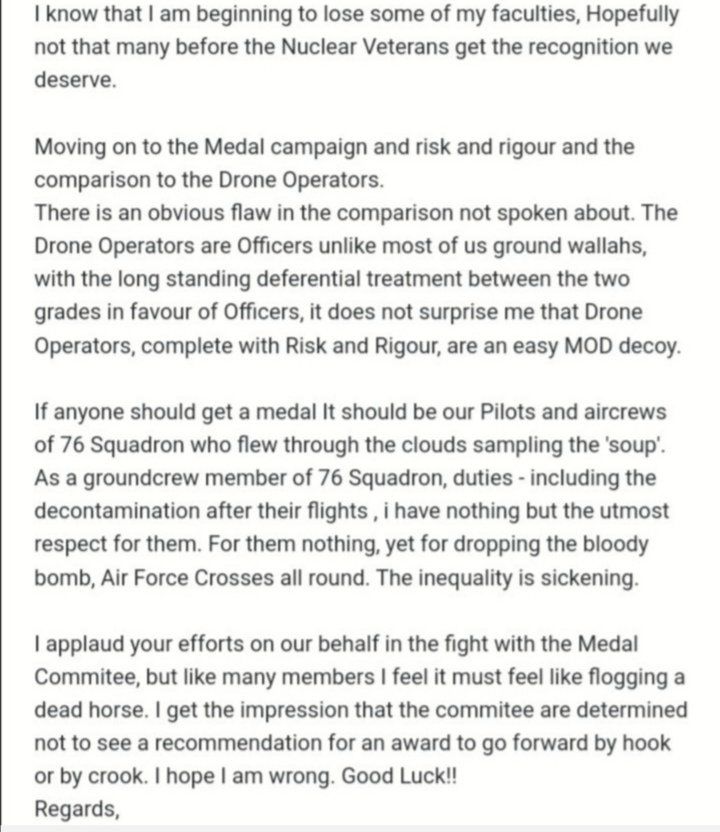 I know that I am beginning to lose some of my faculties, Hopefully not that many before the Nuclear Veterans get the recognition we deserve.

Moving on to the Medal campaign and risk and rigour and the comparison to the Drone Operators.
There is an obvious flaw in the comparison not spoken about. The Drone Operators are Officers unlike most of us ground wallahs, with the long standing deferential treatment between the two grades in favour of Officers, it does not surprise me that Drone Operators, complete with Risk and Rigour, are an easy MOD decoy.

If anyone should get a medal It should be our Pilots and aircrews of 76 Squadron who flew through the clouds sampling the 'soup'. As a groundcrew member of 76 Squadron, duties - including the decontamination after their flights , i have nothing but the utmost respect for them. For them nothing, yet for dropping the bloody bomb, Air Force Crosses all round. The inequality is sickening.

I applaud your efforts on our behalf in the fight with the Medal Commitee, but like many members I feel it must feel like flogging a dead horse. I get the impression that the commitee are determined not to see a recommendation for an award to go forward by hook or by crook. I hope I am wrong. Good Luck!!
Regards,